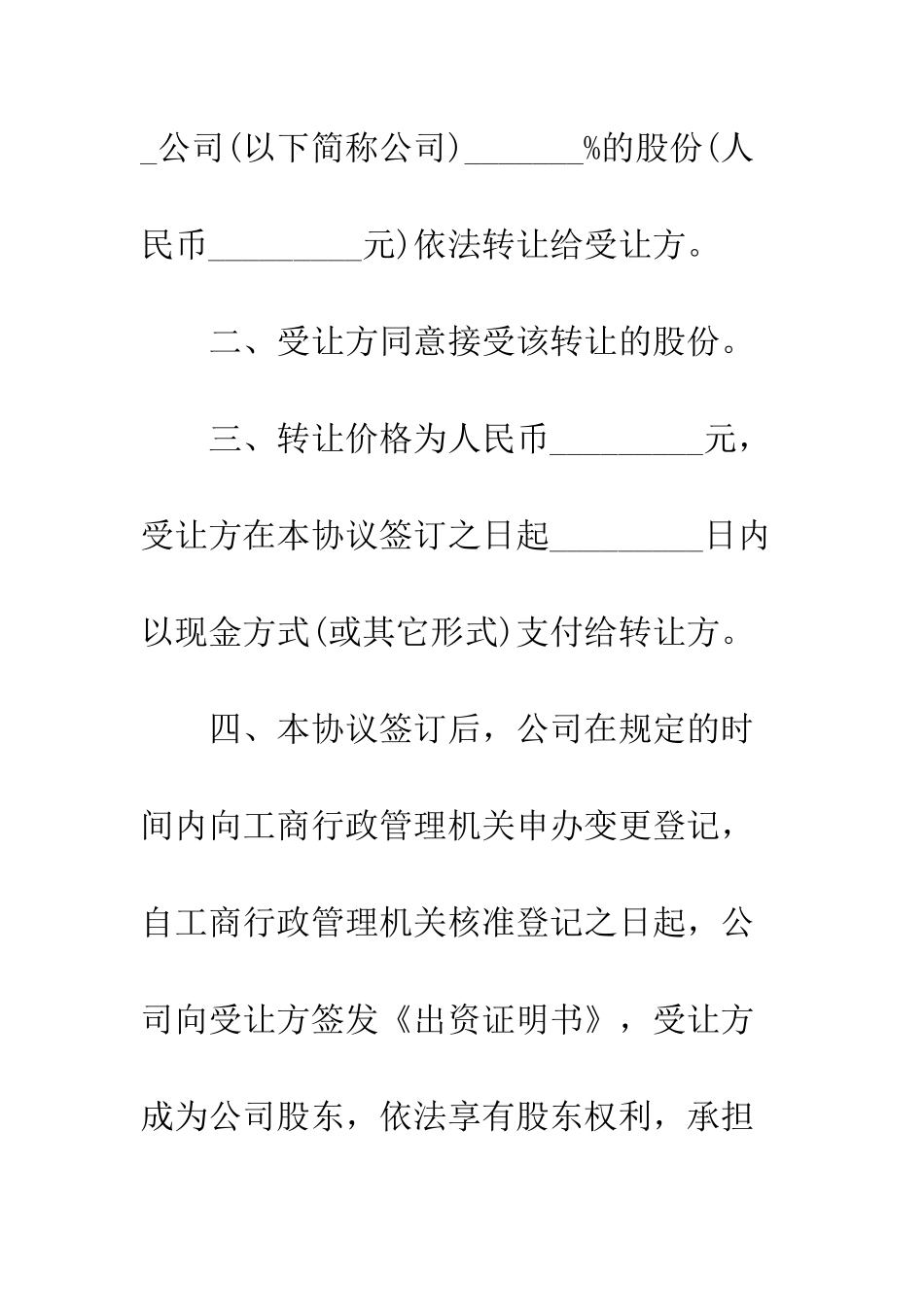 _公司(以下简称公司)_______%的股份(人民币_________元)依法转让给受让方。

二、受让方同意接受该转让的股份。

三、转让价格为人民币_________元，受让方在本协议签订之日起_________日内以现金方式(或其它形式)支付给转让方。

四、本协议签订后，公司在规定的时间内向工商行政管理机关申办变更登记，自工商行政管理机关核准登记之日起，公司向受让方签发《出资证明书》，受让方成为公司股东，依法享有股东权利，承担